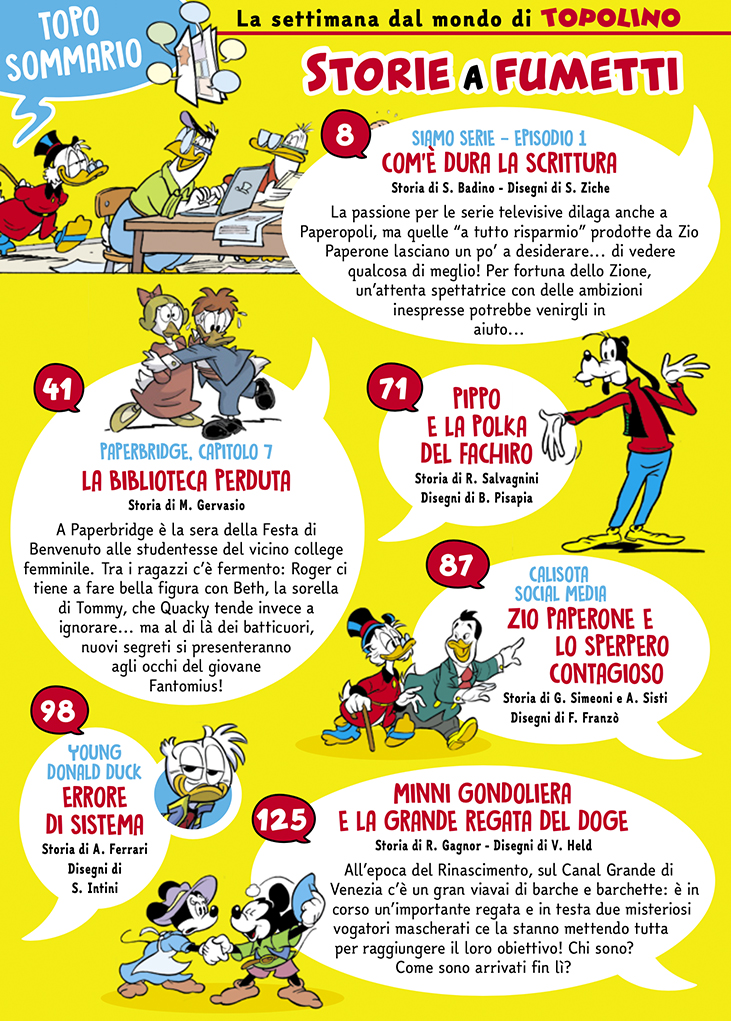 TOPO SOMMARIO

La settimana dal mondo di TOPOLINO

STORIE A FUMETTI

8
SIAMO SERIE - EPISODIO 1
COM'È DURA LA SCRITTURA
Storia di S. Badino - Disegni di S. Ziche
La passione per le serie televisive dilaga anche a Paperopoli, ma quelle "a tutto risparmio" prodotte da Zio Paperone lasciano un po' a desiderare... di vedere qualcosa di meglio! Per fortuna dello Zione, un'attenta spettatrice con delle ambizioni inespresse potrebbe venirgli in aiuto...

41
PAPERBRIDGE, CAPITOLO 7
LA BIBLIOTECA PERDUTA
Storia di M. Gervasio
A Paperbridge è la sera della Festa di Benvenuto alle studentesse del vicino college femminile. Tra i ragazzi c'è fermento: Roger ci tiene a fare bella figura con Beth, la sorella di Tommy, che Quacky tende invece a ignorare... ma al di là dei batticuori, nuovi segreti si presenteranno agli occhi del giovane Fantomius!

71
PIPPO E LA POLKA DEL FACHIRO
Storia di R. Salvagnini
Disegni di B. Pisapia

87
CALISOTA SOCIAL MEDIA
ZIO PAPERONE E LO SPERPERO CONTAGIOSO
Storia di G. Simeoni e A. Sisti
Disegni di F. Franzò

98
YOUNG DONALD DUCK
ERRORE DI SISTEMA
Storia di A. Ferrari
Disegni di S. Intini

125
MINNI GONDOLIERA E LA GRANDE REGATA DEL DOGE
Storia di R. Gagnor - Disegni di V. Held
All'epoca del Rinascimento, sul Canal Grande di Venezia c'è un gran viavai di barche e barchette: è in corso un'importante regata e in testa due misteriosi vogatori mascherati ce la stanno mettendo tutta per raggiungere il loro obiettivo! Chi sono? Come sono arrivati fin lì?